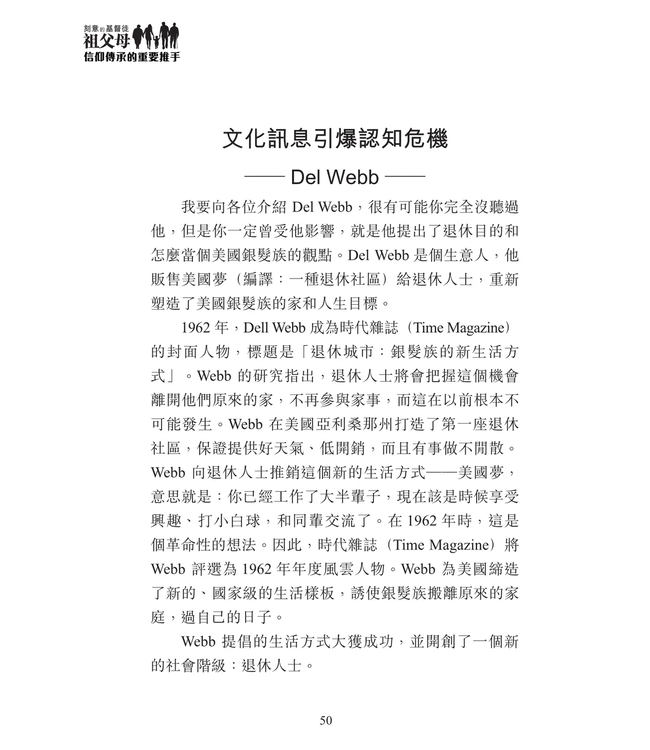 刻意的基督徒
祖父母
信仰傳承的重要推手

文化訊息引爆認知危機

—— Del Webb ——

我要向各位介紹 Del Webb，很有可能你完全沒聽過他，但是你一定曾受他影響，就是他提出了退休目的和怎麼當個美國銀髮族的觀點。Del Webb 是個生意人，他販售美國夢（編譯：一種退休社區）給退休人士，重新塑造了美國銀髮族的家和人生目標。

1962 年，Dell Webb 成為時代雜誌（Time Magazine）的封面人物，標題是「退休城市：銀髮族的新生活方式」。Webb 的研究指出，退休人士將會把握這個機會離開他們原來的家，不再參與家事，而這在以前根本不可能發生。Webb 在美國亞利桑那州打造了第一座退休社區，保證提供好天氣、低開銷，而且有事做不閒散。Webb 向退休人士推銷這個新的生活方式——美國夢，意思就是：你已經工作了大半輩子，現在該是時候享受興趣、打小白球，和同輩交流了。在 1962 年時，這是個革命性的想法。因此，時代雜誌（Time Magazine）將 Webb 評選為 1962 年年度風雲人物。Webb 為美國締造了新的、國家級的生活樣板，誘使銀髮族搬離原來的家庭，過自己的日子。

Webb 提倡的生活方式大獲成功，並開創了一個新的社會階級：退休人士。

50